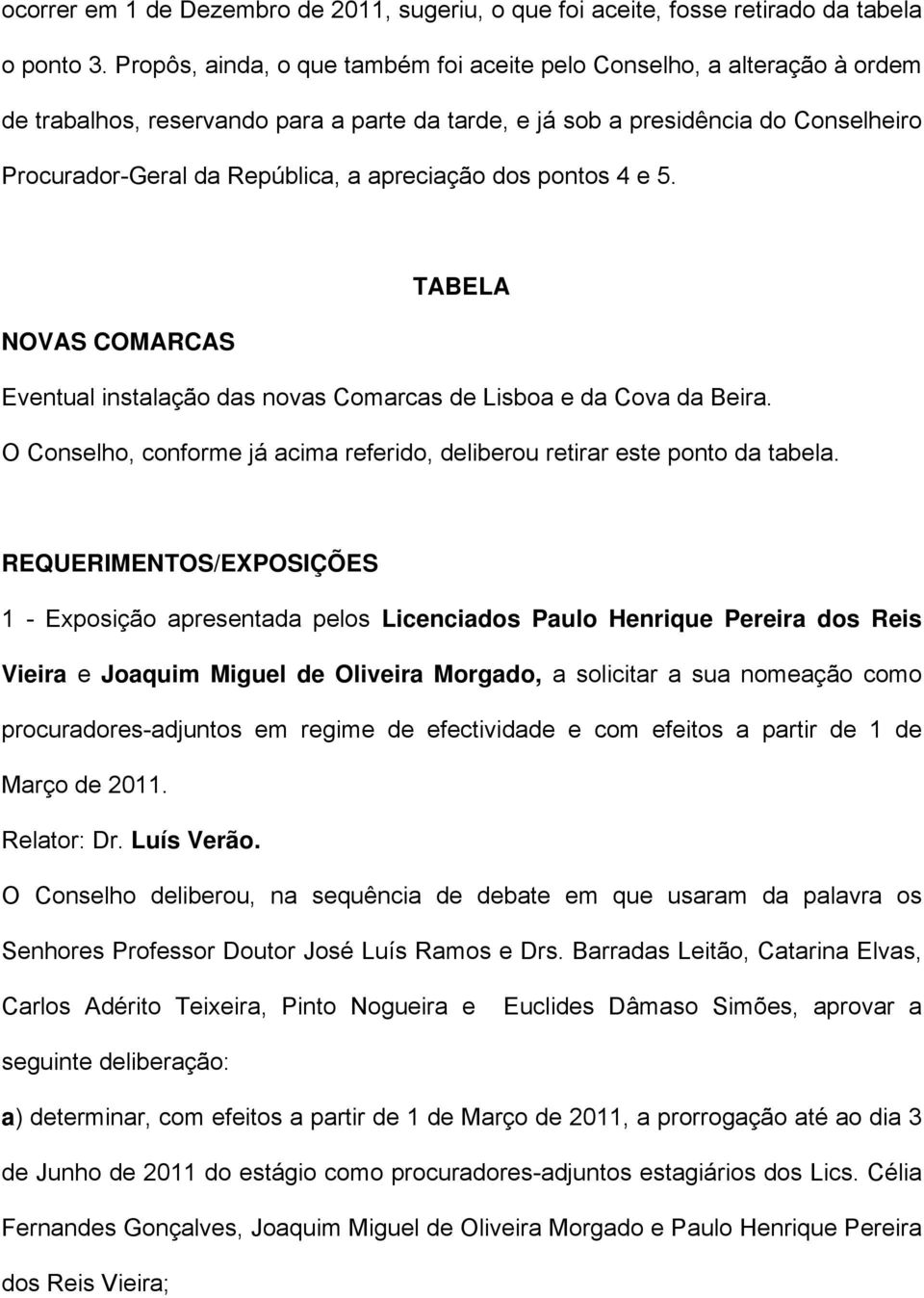 ocorrer em 1 de Dezembro de 2011, sugeriu, o que foi aceite, fosse retirado da tabela o ponto 3. Propôs, ainda, o que também foi aceite pelo Conselho, a alteração à ordem de trabalhos, reservando para a parte da tarde, e já sob a presidência do Conselheiro Procurador-Geral da República, a apreciação dos pontos 4 e 5.

TABELA

NOVAS COMARCAS

Eventual instalação das novas Comarcas de Lisboa e da Cova da Beira.

O Conselho, conforme já acima referido, deliberou retirar este ponto da tabela.

REQUERIMENTOS/EXPOSIÇÕES

1 - Exposição apresentada pelos Licenciados Paulo Henrique Pereira dos Reis Vieira e Joaquim Miguel de Oliveira Morgado, a solicitar a sua nomeação como procuradores-adjuntos em regime de efectividade e com efeitos a partir de 1 de Março de 2011.

Relator: Dr. Luís Verão.

O Conselho deliberou, na sequência de debate em que usaram da palavra os Senhores Professor Doutor José Luís Ramos e Drs. Barradas Leitão, Catarina Elvas, Carlos Adérito Teixeira, Pinto Nogueira e Euclides Dâmaso Simões, aprovar a seguinte deliberação:

a) determinar, com efeitos a partir de 1 de Março de 2011, a prorrogação até ao dia 3 de Junho de 2011 do estágio como procuradores-adjuntos estagiários dos Lics. Célia Fernandes Gonçalves, Joaquim Miguel de Oliveira Morgado e Paulo Henrique Pereira dos Reis Vieira;